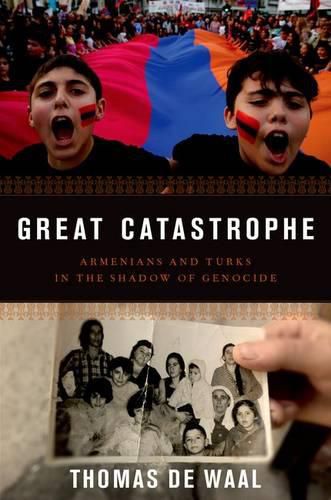 GREAT CATASTROPHE

ARMENIANS AND TURKS
IN THE SHADOW OF GENOCIDE

THOMAS DE WAAL